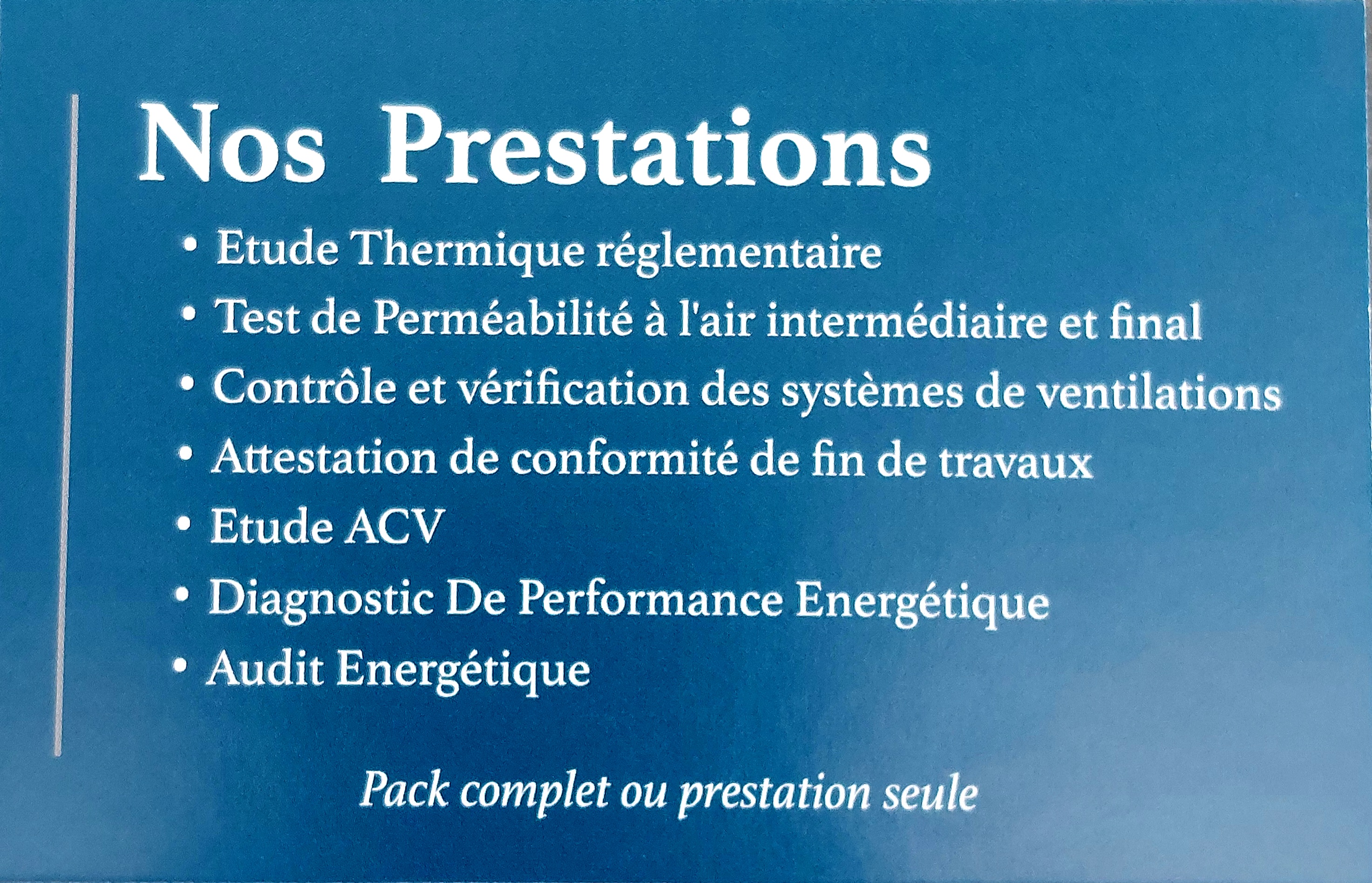 Nos Prestations

• Etude Thermique réglementaire
• Test de Perméabilité à l'air intermédiaire et final
• Contrôle et vérification des systèmes de ventilations
• Attestation de conformité de fin de travaux
• Etude ACV
• Diagnostic De Performance Energétique
• Audit Energétique

Pack complet ou prestation seule